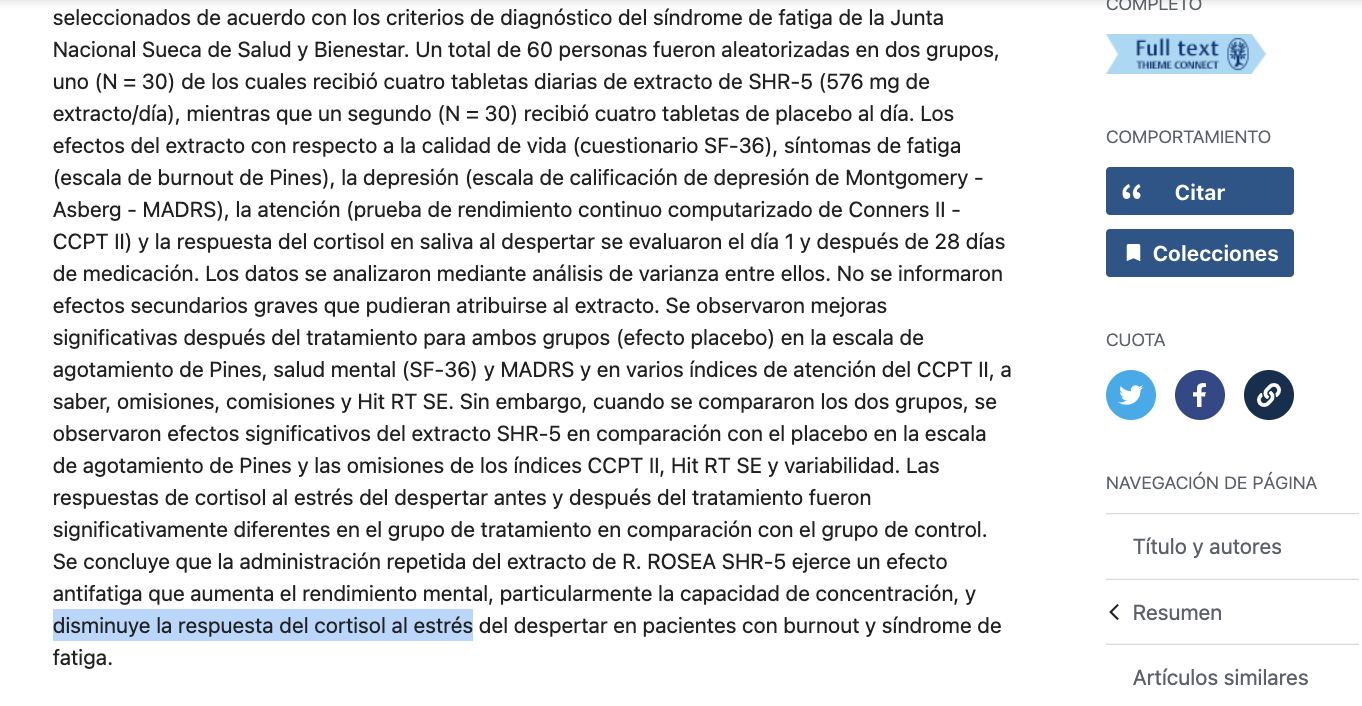 seleccionados de acuerdo con los criterios de diagnóstico del síndrome de fatiga de la Junta Nacional Sueca de Salud y Bienestar. Un total de 60 personas fueron aleatorizadas en dos grupos, uno (N = 30) de los cuales recibió cuatro tabletas diarias de extracto de SHR-5 (576 mg de extracto/día), mientras que un segundo (N = 30) recibió cuatro tabletas de placebo al día. Los efectos del extracto con respecto a la calidad de vida (cuestionario SF-36), síntomas de fatiga (escala de burnout de Pines), la depresión (escala de calificación de depresión de Montgomery - Asberg - MADRS), la atención (prueba de rendimiento continuo computarizado de Conners II - CCPT II) y la respuesta del cortisol en saliva al despertar se evaluaron el día 1 y después de 28 días de medicación. Los datos se analizaron mediante análisis de varianza entre ellos. No se informaron efectos secundarios graves que pudieran atribuirse al extracto. Se observaron mejoras significativas después del tratamiento para ambos grupos (efecto placebo) en la escala de agotamiento de Pines, salud mental (SF-36) y MADRS y en varios índices de atención del CCPT II, a saber, omisiones, comisiones y Hit RT SE. Sin embargo, cuando se compararon los dos grupos, se observaron efectos significativos del extracto SHR-5 en comparación con el placebo en la escala de agotamiento de Pines y las omisiones de los índices CCPT II, Hit RT SE y variabilidad. Las respuestas de cortisol al estrés del despertar antes y después del tratamiento fueron significativamente diferentes en el grupo de tratamiento en comparación con el grupo de control. Se concluye que la administración repetida del extracto de R. ROSEA SHR-5 ejerce un efecto antifatiga que aumenta el rendimiento mental, particularmente la capacidad de concentración, y disminuye la respuesta del cortisol al estrés del despertar en pacientes con burnout y síndrome de fatiga.

COMPLETO

Full text
THIEME CONNECT

COMPORTAMIENTO

Citar

Colecciones

CUOTA

NAVEGACIÓN DE PÁGINA

Título y autores

Resumen

Artículos similares